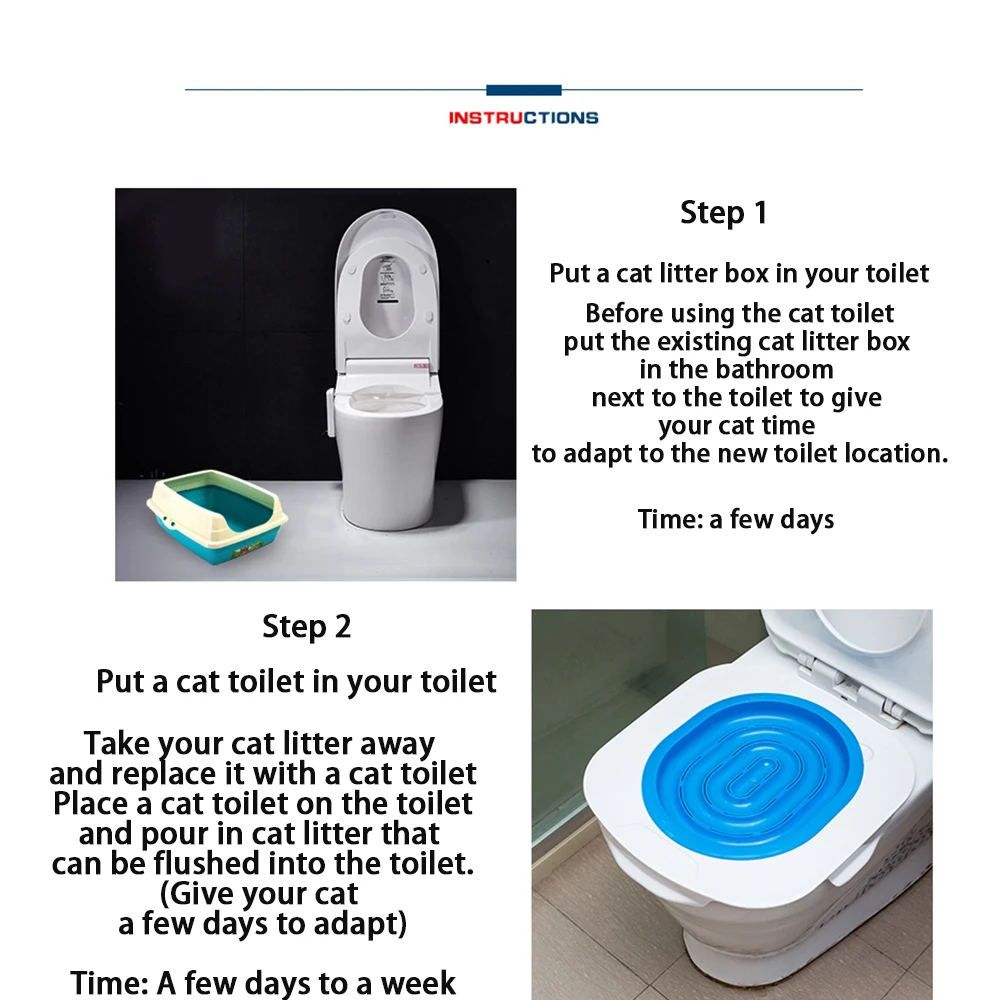 INSTRUCTIONS

Step 1

Put a cat litter box in your toilet

Before using the cat toilet put the existing cat litter box in the bathroom next to the toilet to give your cat time to adapt to the new toilet location.

Time: a few days

Step 2

Put a cat toilet in your toilet

Take your cat litter away and replace it with a cat toilet Place a cat toilet on the toilet and pour in cat litter that can be flushed into the toilet. (Give your cat a few days to adapt)

Time: A few days to a week